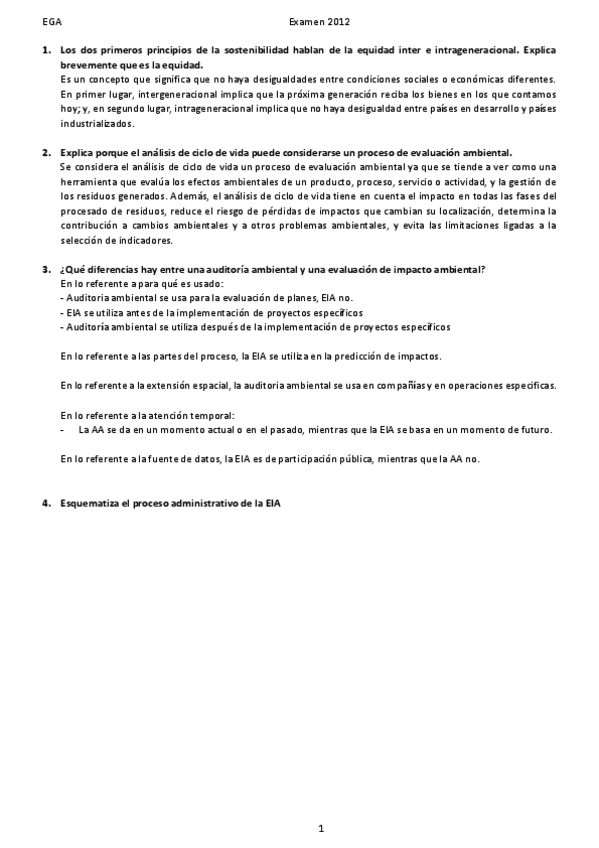 EGA Examen 2012

1. Los dos primeros principios de la sostenibilidad hablan de la equidad inter e intrageneracional. Explica brevemente que es la equidad.
Es un concepto que significa que no haya desigualdades entre condiciones sociales o económicas diferentes. En primer lugar, intergeneracional implica que la próxima generación reciba los bienes en los que contamos hoy; y, en segundo lugar, intrageneracional implica que no haya desigualdad entre países en desarrollo y países industrializados.

2. Explica porque el análisis de ciclo de vida puede considerarse un proceso de evaluación ambiental.
Se considera el análisis de ciclo de vida un proceso de evaluación ambiental ya que se tiende a ver como una herramienta que evalúa los efectos ambientales de un producto, proceso, servicio o actividad, y la gestión de los residuos generados. Además, el análisis de ciclo de vida tiene en cuenta el impacto en todas las fases del procesado de residuos, reduce el riesgo de pérdidas de impactos que cambian su localización, determina la contribución a cambios ambientales y a otros problemas ambientales, y evita las limitaciones ligadas a la selección de indicadores.

3. ¿Qué diferencias hay entre una auditoría ambiental y una evaluación de impacto ambiental?
En lo referente a para qué es usado:
- Auditoria ambiental se usa para la evaluación de planes, EIA no.
- EIA se utiliza antes de la implementación de proyectos específicos
- Auditoría ambiental se utiliza después de la implementación de proyectos específicos

En lo referente a las partes del proceso, la EIA se utiliza en la predicción de impactos.

En lo referente a la extensión espacial, la auditoria ambiental se usa en compañías y en operaciones específicas.

En lo referente a la atención temporal:
- La AA se da en un momento actual o en el pasado, mientras que la EIA se basa en un momento de futuro.

En lo referente a la fuente de datos, la EIA es de participación pública, mientras que la AA no.

4. Esquematiza el proceso administrativo de la EIA

1